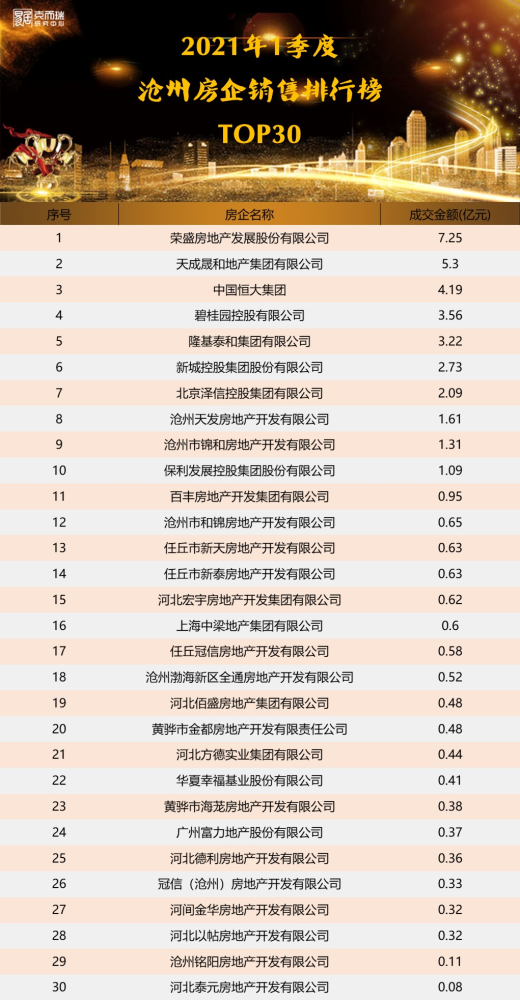 克而瑞

2021年1季度
沧州房企销售排行榜
TOP30

| 序号 | 房企名称 | 成交金额(亿元) |
|---|---|---|
| 1 | 荣盛房地产发展股份有限公司 | 7.25 |
| 2 | 天成晟和地产集团有限公司 | 5.3 |
| 3 | 中国恒大集团 | 4.19 |
| 4 | 碧桂园控股有限公司 | 3.56 |
| 5 | 隆基泰和集团有限公司 | 3.22 |
| 6 | 新城控股集团股份有限公司 | 2.73 |
| 7 | 北京泽信控股集团有限公司 | 2.09 |
| 8 | 沧州天发房地产开发有限公司 | 1.61 |
| 9 | 沧州市锦和房地产开发有限公司 | 1.31 |
| 10 | 保利发展控股集团股份有限公司 | 1.09 |
| 11 | 百丰房地产开发集团有限公司 | 0.95 |
| 12 | 沧州市和锦房地产开发有限公司 | 0.65 |
| 13 | 任丘市新天房地产开发有限公司 | 0.63 |
| 14 | 任丘市新泰房地产开发有限公司 | 0.63 |
| 15 | 河北宏宇房地产开发集团有限公司 | 0.62 |
| 16 | 上海中梁地产集团有限公司 | 0.6 |
| 17 | 任丘冠信房地产开发有限公司 | 0.58 |
| 18 | 沧州渤海新区全通房地产开发有限公司 | 0.52 |
| 19 | 河北佰盛房地产集团有限公司 | 0.48 |
| 20 | 黄骅市金都房地产开发有限责任公司 | 0.48 |
| 21 | 河北方德实业集团有限公司 | 0.44 |
| 22 | 华夏幸福基业股份有限公司 | 0.41 |
| 23 | 黄骅市海茏房地产开发有限公司 | 0.38 |
| 24 | 广州富力地产股份有限公司 | 0.37 |
| 25 | 河北德利房地产开发有限公司 | 0.36 |
| 26 | 冠信（沧州）房地产开发有限公司 | 0.33 |
| 27 | 河间金华房地产开发有限公司 | 0.32 |
| 28 | 河北以帖房地产开发有限公司 | 0.32 |
| 29 | 沧州铭阳房地产开发有限公司 | 0.11 |
| 30 | 河北泰元房地产开发有限公司 | 0.08 |